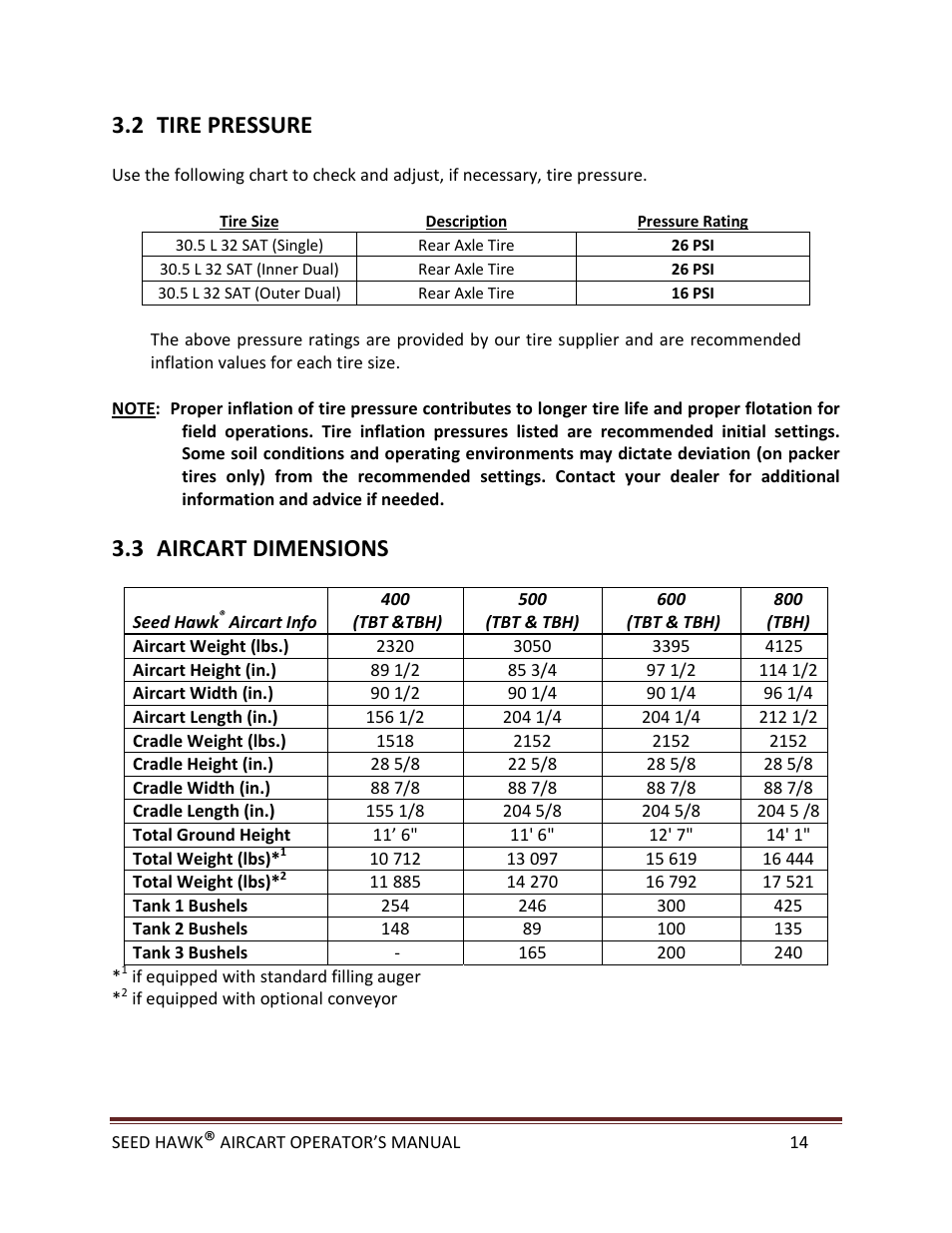 3.2 TIRE PRESSURE

Use the following chart to check and adjust, if necessary, tire pressure.

| Tire Size | Description | Pressure Rating |
|---|---|---|
| 30.5 L 32 SAT (Single) | Rear Axle Tire | 26 PSI |
| 30.5 L 32 SAT (Inner Dual) | Rear Axle Tire | 26 PSI |
| 30.5 L 32 SAT (Outer Dual) | Rear Axle Tire | 16 PSI |

The above pressure ratings are provided by our tire supplier and are recommended inflation values for each tire size.

NOTE: Proper inflation of tire pressure contributes to longer tire life and proper flotation for field operations. Tire inflation pressures listed are recommended initial settings. Some soil conditions and operating environments may dictate deviation (on packer tires only) from the recommended settings. Contact your dealer for additional information and advice if needed.

3.3 AIRCART DIMENSIONS

| Seed Hawk® Aircart Info | 400 (TBT &TBH) | 500 (TBT & TBH) | 600 (TBT & TBH) | 800 (TBH) |
|---|---|---|---|---|
| Aircart Weight (lbs.) | 2320 | 3050 | 3395 | 4125 |
| Aircart Height (in.) | 89 1/2 | 85 3/4 | 97 1/2 | 114 1/2 |
| Aircart Width (in.) | 90 1/2 | 90 1/4 | 90 1/4 | 96 1/4 |
| Aircart Length (in.) | 156 1/2 | 204 1/4 | 204 1/4 | 212 1/2 |
| Cradle Weight (lbs.) | 1518 | 2152 | 2152 | 2152 |
| Cradle Height (in.) | 28 5/8 | 22 5/8 | 28 5/8 | 28 5/8 |
| Cradle Width (in.) | 88 7/8 | 88 7/8 | 88 7/8 | 88 7/8 |
| Cradle Length (in.) | 155 1/8 | 204 5/8 | 204 5/8 | 204 5 /8 |
| Total Ground Height | 11’ 6" | 11' 6" | 12' 7" | 14' 1" |
| Total Weight (lbs)*$^1$ | 10 712 | 13 097 | 15 619 | 16 444 |
| Total Weight (lbs)*$^2$ | 11 885 | 14 270 | 16 792 | 17 521 |
| Tank 1 Bushels | 254 | 246 | 300 | 425 |
| Tank 2 Bushels | 148 | 89 | 100 | 135 |
| Tank 3 Bushels | - | 165 | 200 | 240 |

*$^1$ if equipped with standard filling auger
*$^2$ if equipped with optional conveyor

SEED HAWK® AIRCART OPERATOR’S MANUAL 14